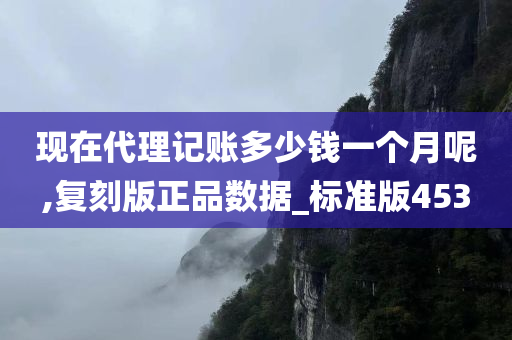 现在代理记账多少钱一个月呢,复刻版正品数据_标准版453